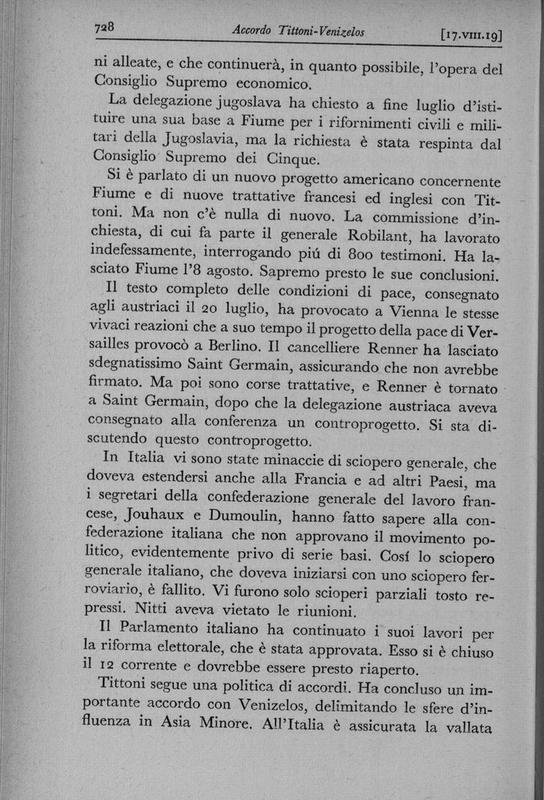 728 Accordo Tittoni-Venizelos [17.VIII.19]

ni alleate, e che continuerà, in quanto possibile, l'opera del Consiglio Supremo economico.

La delegazione jugoslava ha chiesto a fine luglio d'istituire una sua base a Fiume per i rifornimenti civili e militari della Jugoslavia, ma la richiesta è stata respinta dal Consiglio Supremo dei Cinque.

Si è parlato di un nuovo progetto americano concernente Fiume e di nuove trattative francesi ed inglesi con Tittoni. Ma non c'è nulla di nuovo. La commissione d'inchiesta, di cui fa parte il generale Robilant, ha lavorato indefessamente, interrogando piú di 800 testimoni. Ha lasciato Fiume l'8 agosto. Sapremo presto le sue conclusioni.

Il testo completo delle condizioni di pace, consegnato agli austriaci il 20 luglio, ha provocato a Vienna le stesse vivaci reazioni che a suo tempo il progetto della pace di Versailles provocò a Berlino. Il cancelliere Renner ha lasciato sdegnatissimo Saint Germain, assicurando che non avrebbe firmato. Ma poi sono corse trattative, e Renner è tornato a Saint Germain, dopo che la delegazione austriaca aveva consegnato alla conferenza un controprogetto. Si sta discutendo questo controprogetto.

In Italia vi sono state minaccie di sciopero generale, che doveva estendersi anche alla Francia e ad altri Paesi, ma i segretari della confederazione generale del lavoro francese, Jouhaux e Dumoulin, hanno fatto sapere alla confederazione italiana che non approvano il movimento politico, evidentemente privo di serie basi. Cosí lo sciopero generale italiano, che doveva iniziarsi con uno sciopero ferroviario, è fallito. Vi furono solo scioperi parziali tosto repressi. Nitti aveva vietato le riunioni.

Il Parlamento italiano ha continuato i suoi lavori per la riforma elettorale, che è stata approvata. Esso si è chiuso il 12 corrente e dovrebbe essere presto riaperto.

Tittoni segue una politica di accordi. Ha concluso un importante accordo con Venizelos, delimitando le sfere d'influenza in Asia Minore. All'Italia è assicurata la vallata